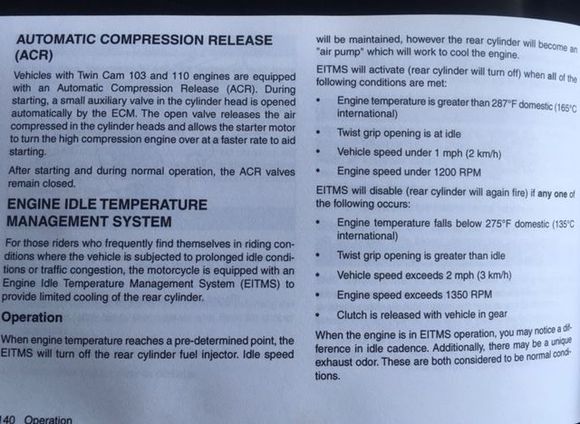 AUTOMATIC COMPRESSION RELEASE (ACR)

Vehicles with Twin Cam 103 and 110 engines are equipped with an Automatic Compression Release (ACR). During starting, a small auxiliary valve in the cylinder head is opened automatically by the ECM. The open valve releases the air compressed in the cylinder heads and allows the starter motor to turn the high compression engine over at a faster rate to aid starting.

After starting and during normal operation, the ACR valves remain closed.

ENGINE IDLE TEMPERATURE MANAGEMENT SYSTEM

For those riders who frequently find themselves in riding conditions where the vehicle is subjected to prolonged idle conditions or traffic congestion, the motorcycle is equipped with an Engine Idle Temperature Management System (EITMS) to provide limited cooling of the rear cylinder.

Operation

When engine temperature reaches a pre-determined point, the EITMS will turn off the rear cylinder fuel injector. Idle speed will be maintained, however the rear cylinder will become an "air pump" which will work to cool the engine.

EITMS will activate (rear cylinder will turn off) when all of the following conditions are met:

• Engine temperature is greater than 287°F domestic (165°C international)

• Twist grip opening is at idle

• Vehicle speed under 1 mph (2 km/h)

• Engine speed under 1200 RPM

EITMS will disable (rear cylinder will again fire) if any one of the following occurs:

• Engine temperature falls below 275°F domestic (135°C international)

• Twist grip opening is greater than idle

• Vehicle speed exceeds 2 mph (3 km/h)

• Engine speed exceeds 1350 RPM

• Clutch is released with vehicle in gear

When the engine is in EITMS operation, you may notice a difference in idle cadence. Additionally, there may be a unique exhaust odor. These are both considered to be normal conditions.

140 Operation